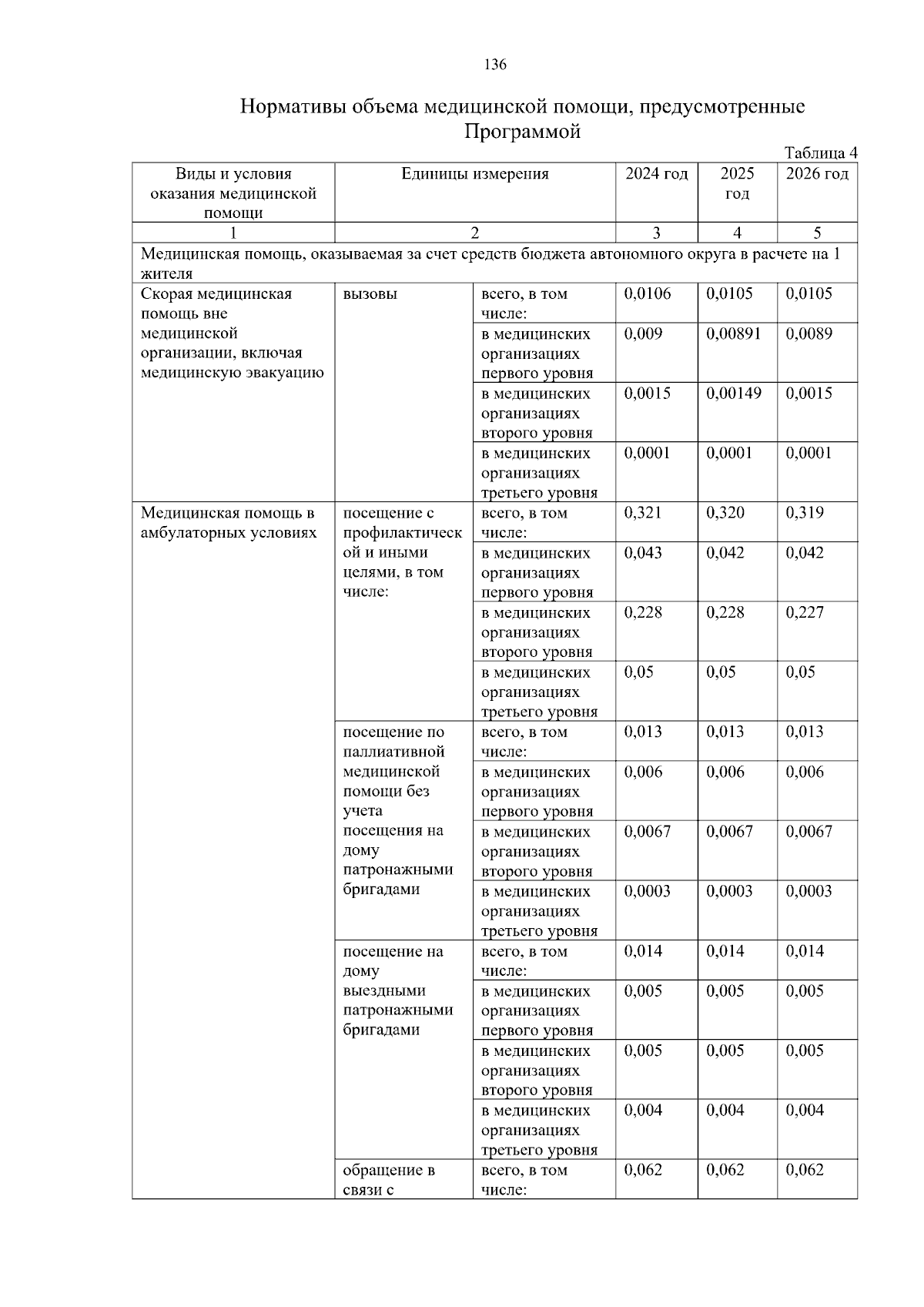 136

Нормативы объема медицинской помощи, предусмотренные Программой

Таблица 4

| Виды и условия оказания медицинской помощи | Единицы измерения | | 2024 год | 2025 год | 2026 год |
|---|---|---|---|---|---|
| 1 | 2 | | 3 | 4 | 5 |
| Медицинская помощь, оказываемая за счет средств бюджета автономного округа в расчете на 1 жителя | | | | | |
| Скорая медицинская помощь вне медицинской организации, включая медицинскую эвакуацию | вызовы | всего, в том числе: | 0,0106 | 0,0105 | 0,0105 |
| | | в медицинских организациях первого уровня | 0,009 | 0,00891 | 0,0089 |
| | | в медицинских организациях второго уровня | 0,0015 | 0,00149 | 0,0015 |
| | | в медицинских организациях третьего уровня | 0,0001 | 0,0001 | 0,0001 |
| Медицинская помощь в амбулаторных условиях | посещение с профилактической и иными целями, в том числе: | всего, в том числе: | 0,321 | 0,320 | 0,319 |
| | | в медицинских организациях первого уровня | 0,043 | 0,042 | 0,042 |
| | | в медицинских организациях второго уровня | 0,228 | 0,228 | 0,227 |
| | | в медицинских организациях третьего уровня | 0,05 | 0,05 | 0,05 |
| | посещение по паллиативной медицинской помощи без учета посещения на дому патронажными бригадами | всего, в том числе: | 0,013 | 0,013 | 0,013 |
| | | в медицинских организациях первого уровня | 0,006 | 0,006 | 0,006 |
| | | в медицинских организациях второго уровня | 0,0067 | 0,0067 | 0,0067 |
| | | в медицинских организациях третьего уровня | 0,0003 | 0,0003 | 0,0003 |
| | посещение на дому выездными патронажными бригадами | всего, в том числе: | 0,014 | 0,014 | 0,014 |
| | | в медицинских организациях первого уровня | 0,005 | 0,005 | 0,005 |
| | | в медицинских организациях второго уровня | 0,005 | 0,005 | 0,005 |
| | | в медицинских организациях третьего уровня | 0,004 | 0,004 | 0,004 |
| | обращение в связи с | всего, в том числе: | 0,062 | 0,062 | 0,062 |